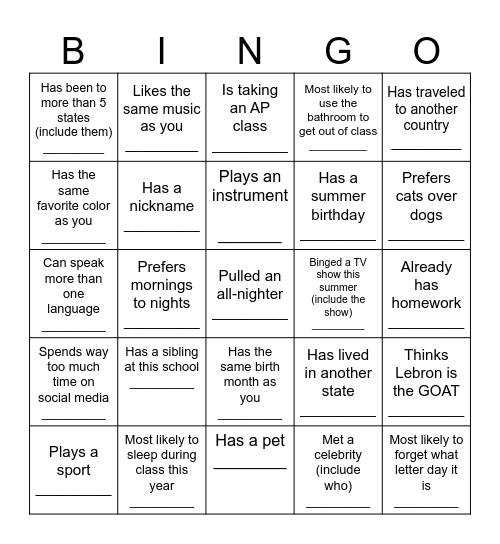 | B | I | N | G | O |
|---|---|---|---|---|
| Has been to more than 5 states (include them) ________ | Likes the same music as you ________ | Is taking an AP class ________ | Most likely to use the bathroom to get out of class ________ | Has traveled to another country ________ |
| Has the same favorite color as you ________ | Has a nickname ________ | Plays an instrument ________ | Has a summer birthday ________ | Prefers cats over dogs ________ |
| Can speak more than one language ________ | Prefers mornings to nights ________ | Pulled an all-nighter ________ | Binged a TV show this summer (include the show) ________ | Already has homework ________ |
| Spends way too much time on social media ________ | Has a sibling at this school ________ | Has the same birth month as you ________ | Has lived in another state ________ | Thinks Lebron is the GOAT ________ |
| Plays a sport ________ | Most likely to sleep during class this year ________ | Has a pet ________ | Met a celebrity (include who) ________ | Most likely to forget what letter day it is ________ |